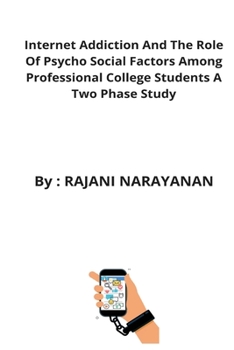 Internet Addiction And The Role Of Psycho Social Factors Among Professional College Students A Two Phase Study

By : RAJANI NARAYANAN